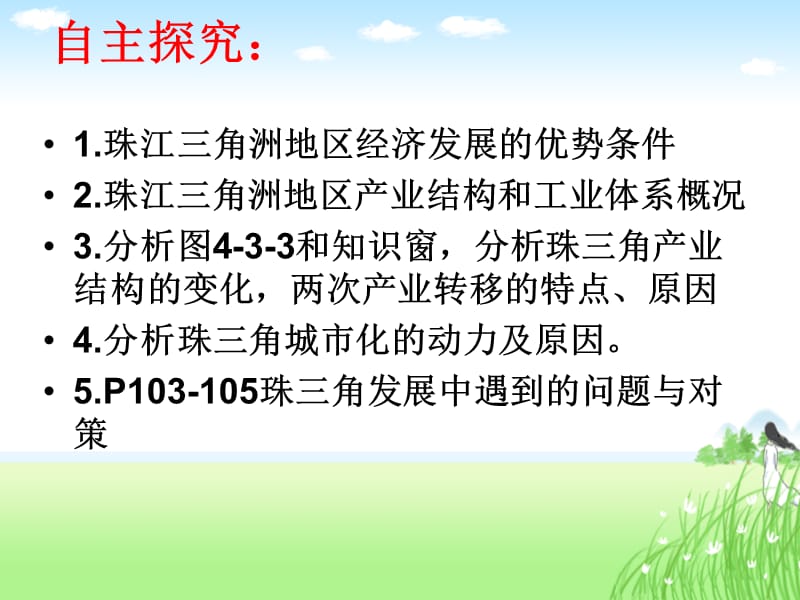 自主探究：

• 1.珠江三角洲地区经济发展的优势条件
• 2.珠江三角洲地区产业结构和工业体系概况
• 3.分析图4-3-3和知识窗，分析珠三角产业结构的变化，两次产业转移的特点、原因
• 4.分析珠三角城市化的动力及原因。
• 5.P103-105珠三角发展中遇到的问题与对策